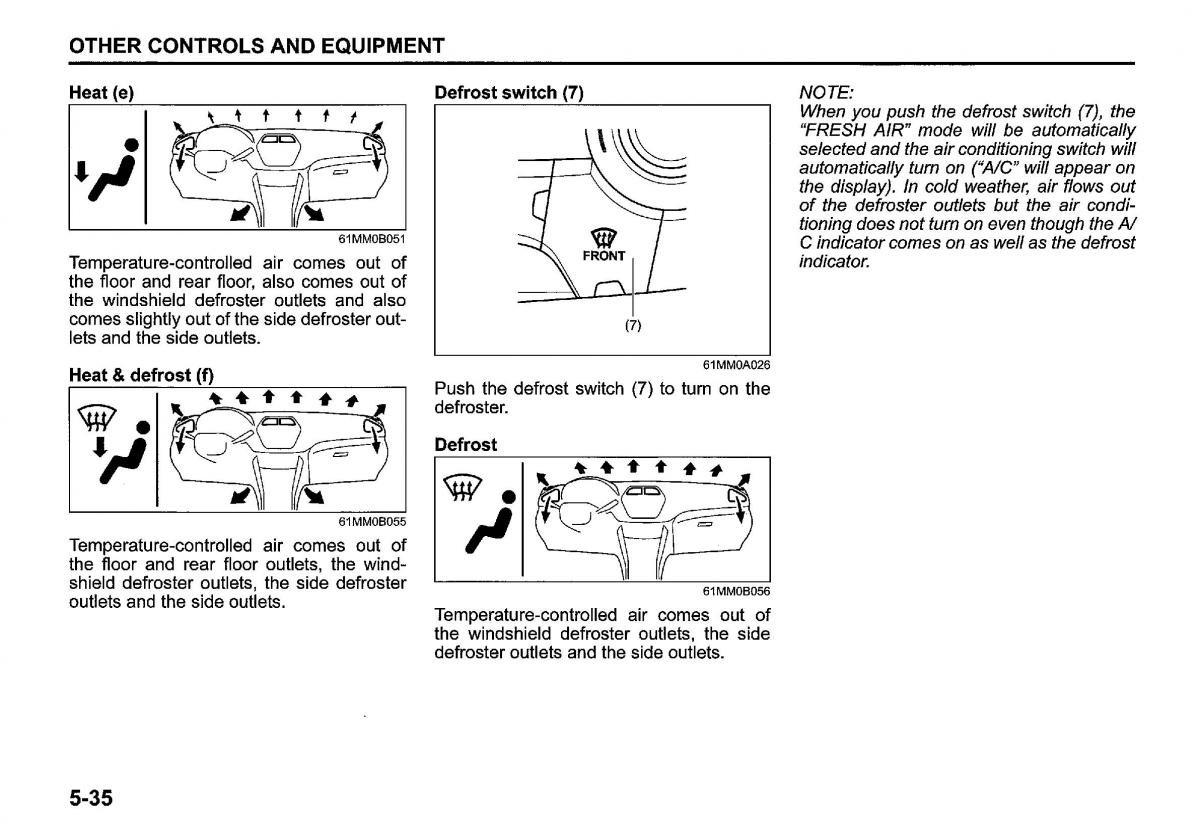 OTHER CONTROLS AND EQUIPMENT

Heat (e)

61MM0B051

Temperature-controlled air comes out of the floor and rear floor, also comes out of the windshield defroster outlets and also comes slightly out of the side defroster outlets and the side outlets.

Heat & defrost (f)

61MM0B055

Temperature-controlled air comes out of the floor and rear floor outlets, the windshield defroster outlets, the side defroster outlets and the side outlets.

Defrost switch (7)

FRONT

(7)

61MM0A026

Push the defrost switch (7) to turn on the defroster.

Defrost

61MM0B056

Temperature-controlled air comes out of the windshield defroster outlets, the side defroster outlets and the side outlets.

NOTE:
When you push the defrost switch (7), the "FRESH AIR" mode will be automatically selected and the air conditioning switch will automatically turn on ("A/C" will appear on the display). In cold weather, air flows out of the defroster outlets but the air conditioning does not turn on even though the A/C indicator comes on as well as the defrost indicator.

5-35